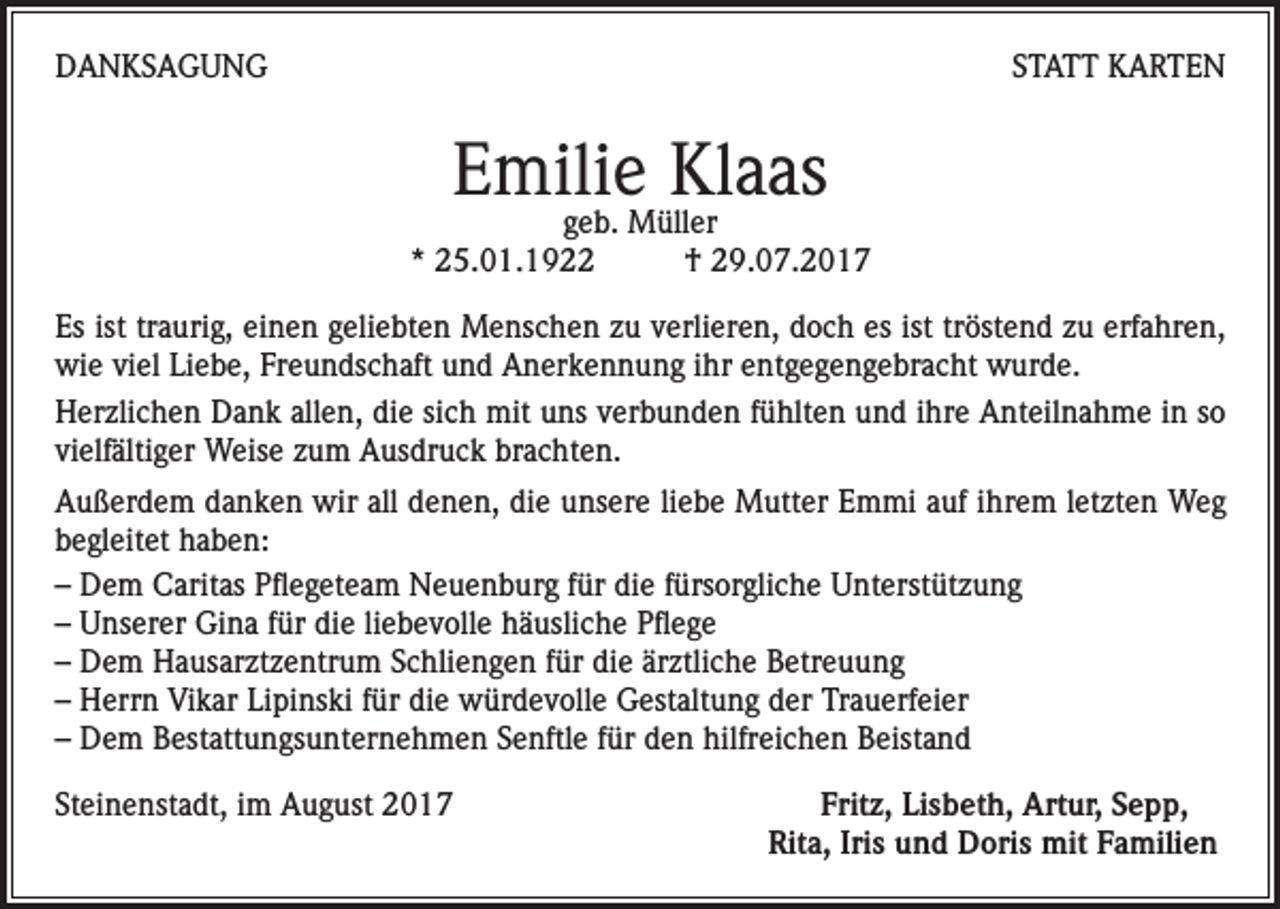 DANKSAGUNG

STATT KARTEN

Emilie Klaas
geb. Müller
* 25.01.1922 † 29.07.2017

Es ist traurig, einen geliebten Menschen zu verlieren, doch es ist tröstend zu erfahren, wie viel Liebe, Freundschaft und Anerkennung ihr entgegengebracht wurde.

Herzlichen Dank allen, die sich mit uns verbunden fühlten und ihre Anteilnahme in so vielfältiger Weise zum Ausdruck brachten.

Außerdem danken wir all denen, die unsere liebe Mutter Emmi auf ihrem letzten Weg begleitet haben:
– Dem Caritas Pflegeteam Neuenburg für die fürsorgliche Unterstützung
– Unserer Gina für die liebevolle häusliche Pflege
– Dem Hausarztzentrum Schliengen für die ärztliche Betreuung
– Herrn Vikar Lipinski für die würdevolle Gestaltung der Trauerfeier
– Dem Bestattungsunternehmen Senftle für den hilfreichen Beistand

Steinenstadt, im August 2017

Fritz, Lisbeth, Artur, Sepp,
Rita, Iris und Doris mit Familien